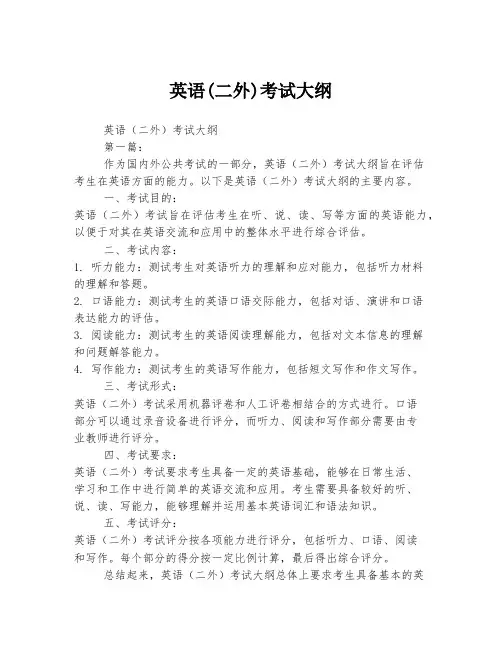 英语(二外)考试大纲

英语（二外）考试大纲

第一篇：

作为国内外公共考试的一部分，英语（二外）考试大纲旨在评估考生在英语方面的能力。以下是英语（二外）考试大纲的主要内容。

一、考试目的：

英语（二外）考试旨在评估考生在听、说、读、写等方面的英语能力，以便于对其在英语交流和应用中的整体水平进行综合评估。

二、考试内容：

1. 听力能力：测试考生对英语听力的理解和应对能力，包括听力材料的理解和答题。

2. 口语能力：测试考生的英语口语交际能力，包括对话、演讲和口语表达能力的评估。

3. 阅读能力：测试考生的英语阅读理解能力，包括对文本信息的理解和问题解答能力。

4. 写作能力：测试考生的英语写作能力，包括短文写作和作文写作。

三、考试形式：

英语（二外）考试采用机器评卷和人工评卷相结合的方式进行。口语部分可以通过录音设备进行评分，而听力、阅读和写作部分需要由专业教师进行评分。

四、考试要求：

英语（二外）考试要求考生具备一定的英语基础，能够在日常生活、学习和工作中进行简单的英语交流和应用。考生需要具备较好的听、说、读、写能力，能够理解并运用基本英语词汇和语法知识。

五、考试评分：

英语（二外）考试评分按各项能力进行评分，包括听力、口语、阅读和写作。每个部分的得分按一定比例计算，最后得出综合评分。

总结起来，英语（二外）考试大纲总体上要求考生具备基本的英